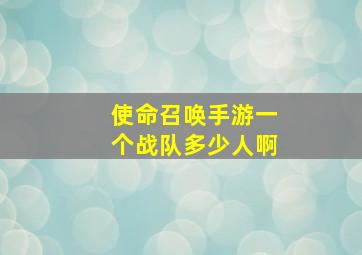 使命召唤手游一个战队多少人啊